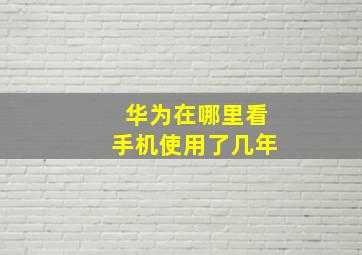 华为在哪里看
手机使用了几年